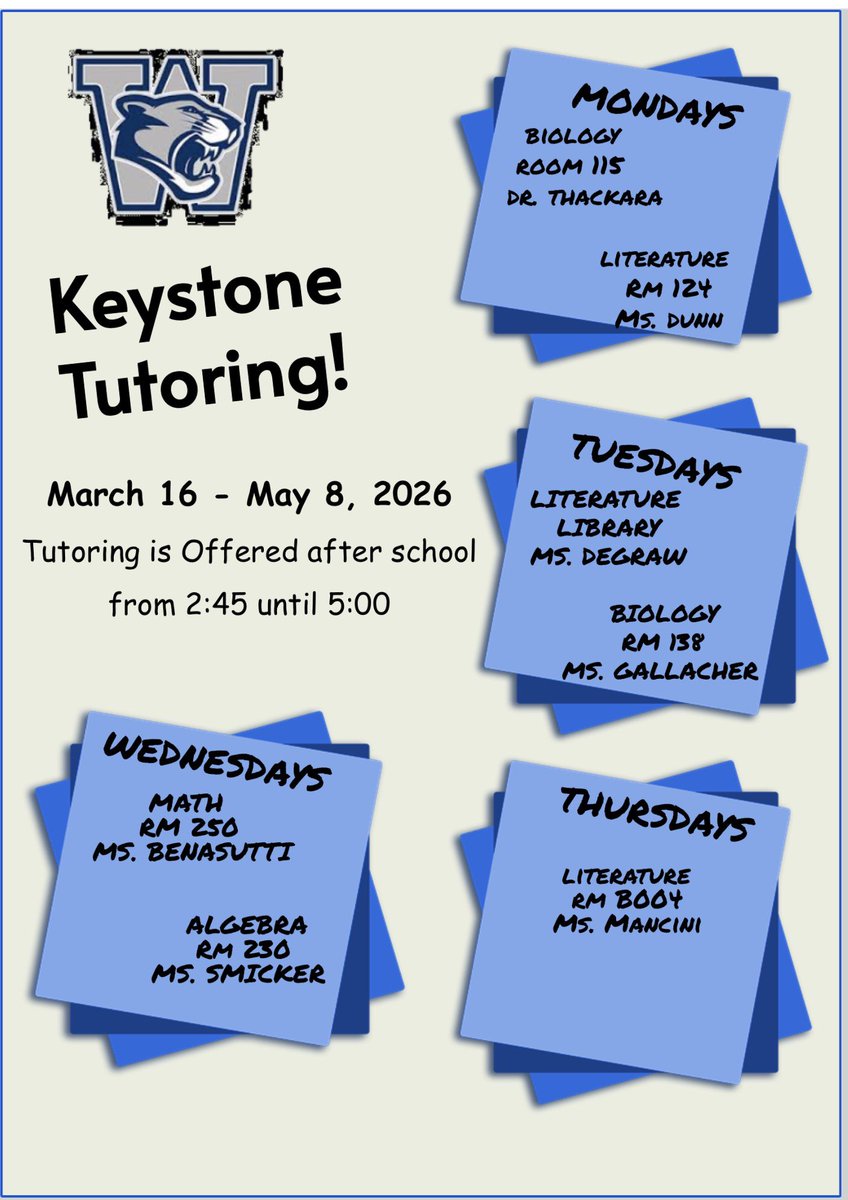 W

Keystone Tutoring!

March 16 - May 8, 2026

Tutoring is Offered after school from 2:45 until 5:00

MONDAYS
BIOLOGY
ROOM 115
DR. THACKARA

LITERATURE
RM 124
MS. DUNN

TUESDAYS
LITERATURE
LIBRARY
MS. DEGRAW

BIOLOGY
RM 138
MS. GALLACHER

WEDNESDAYS
MATH
RM 250
MS. BENASUTTI

ALGEBRA
RM 230
MS. SMICKER

THURSDAYS
LITERATURE
RM B004
MS. MANCINI